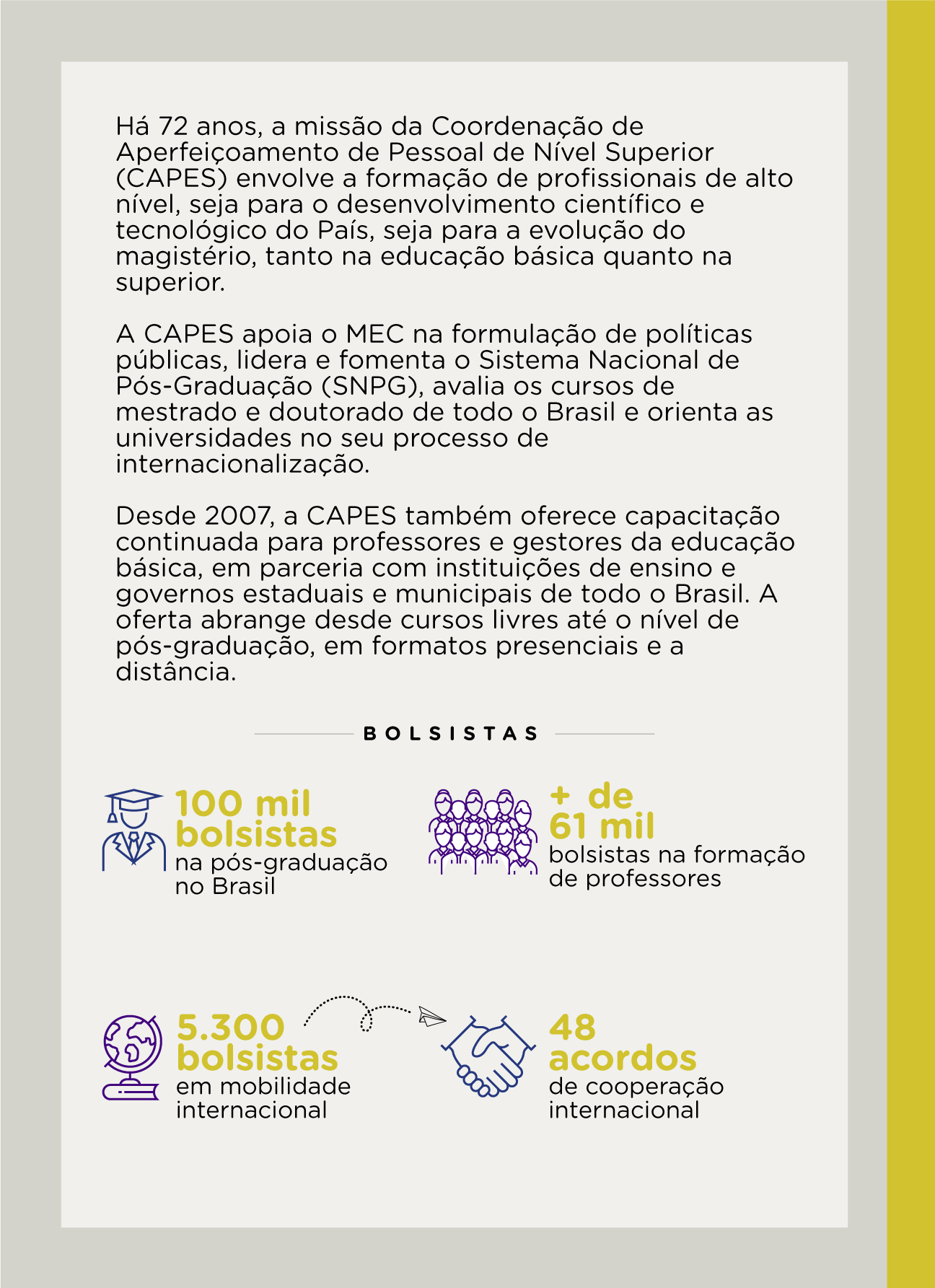 Há 72 anos, a missão da Coordenação de Aperfeiçoamento de Pessoal de Nível Superior (CAPES) envolve a formação de profissionais de alto nível, seja para o desenvolvimento científico e tecnológico do País, seja para a evolução do magistério, tanto na educação básica quanto na superior.

A CAPES apoia o MEC na formulação de políticas públicas, lidera e fomenta o Sistema Nacional de Pós-Graduação (SNPG), avalia os cursos de mestrado e doutorado de todo o Brasil e orienta as universidades no seu processo de internacionalização.

Desde 2007, a CAPES também oferece capacitação continuada para professores e gestores da educação básica, em parceria com instituições de ensino e governos estaduais e municipais de todo o Brasil. A oferta abrange desde cursos livres até o nível de pós-graduação, em formatos presenciais e a distância.

BOLSISTAS

100 mil bolsistas
na pós-graduação no Brasil

+ de 61 mil
bolsistas na formação de professores

5.300 bolsistas
em mobilidade internacional

48 acordos
de cooperação internacional